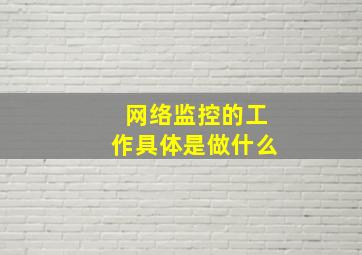 网络监控的工作具体是做什么